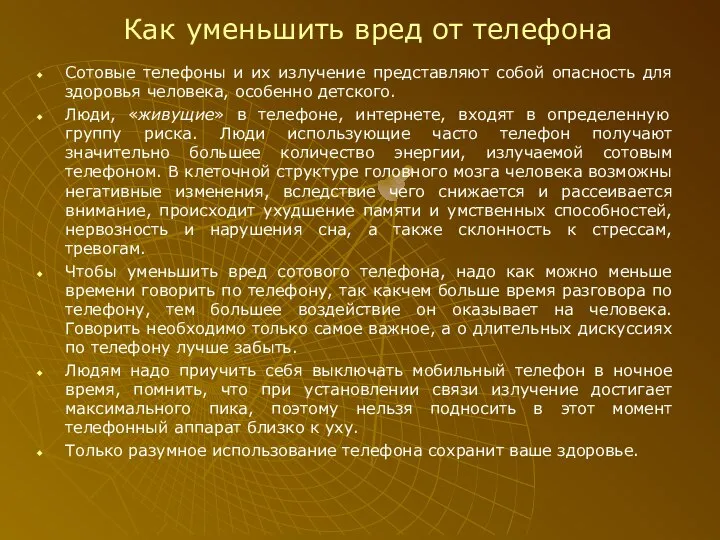 Как уменьшить вред от телефона

Сотовые телефоны и их излучение представляют собой опасность для здоровья человека, особенно детского.

Люди, «живущие» в телефоне, интернете, входят в определенную группу риска. Люди использующие часто телефон получают значительно большее количество энергии, излучаемой сотовым телефоном. В клеточной структуре головного мозга человека возможны негативные изменения, вследствие чего снижается и рассеивается внимание, происходит ухудшение памяти и умственных способностей, нервозность и нарушения сна, а также склонность к стрессам, тревогам.

Чтобы уменьшить вред сотового телефона, надо как можно меньше времени говорить по телефону, так какчем больше время разговора по телефону, тем большее воздействие он оказывает на человека. Говорить необходимо только самое важное, а о длительных дискуссиях по телефону лучше забыть.

Людям надо приучить себя выключать мобильный телефон в ночное время, помнить, что при установлении связи излучение достигает максимального пика, поэтому нельзя подносить в этот момент телефонный аппарат близко к уху.

Только разумное использование телефона сохранит ваше здоровье.